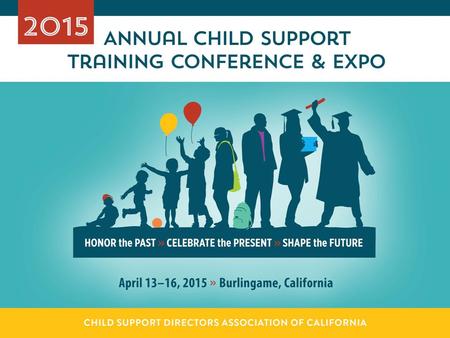 2015
ANNUAL CHILD SUPPORT TRAINING CONFERENCE & EXPO

HONOR the PAST » CELEBRATE the PRESENT » SHAPE the FUTURE

April 13–16, 2015 » Burlingame, California

CHILD SUPPORT DIRECTORS ASSOCIATION OF CALIFORNIA